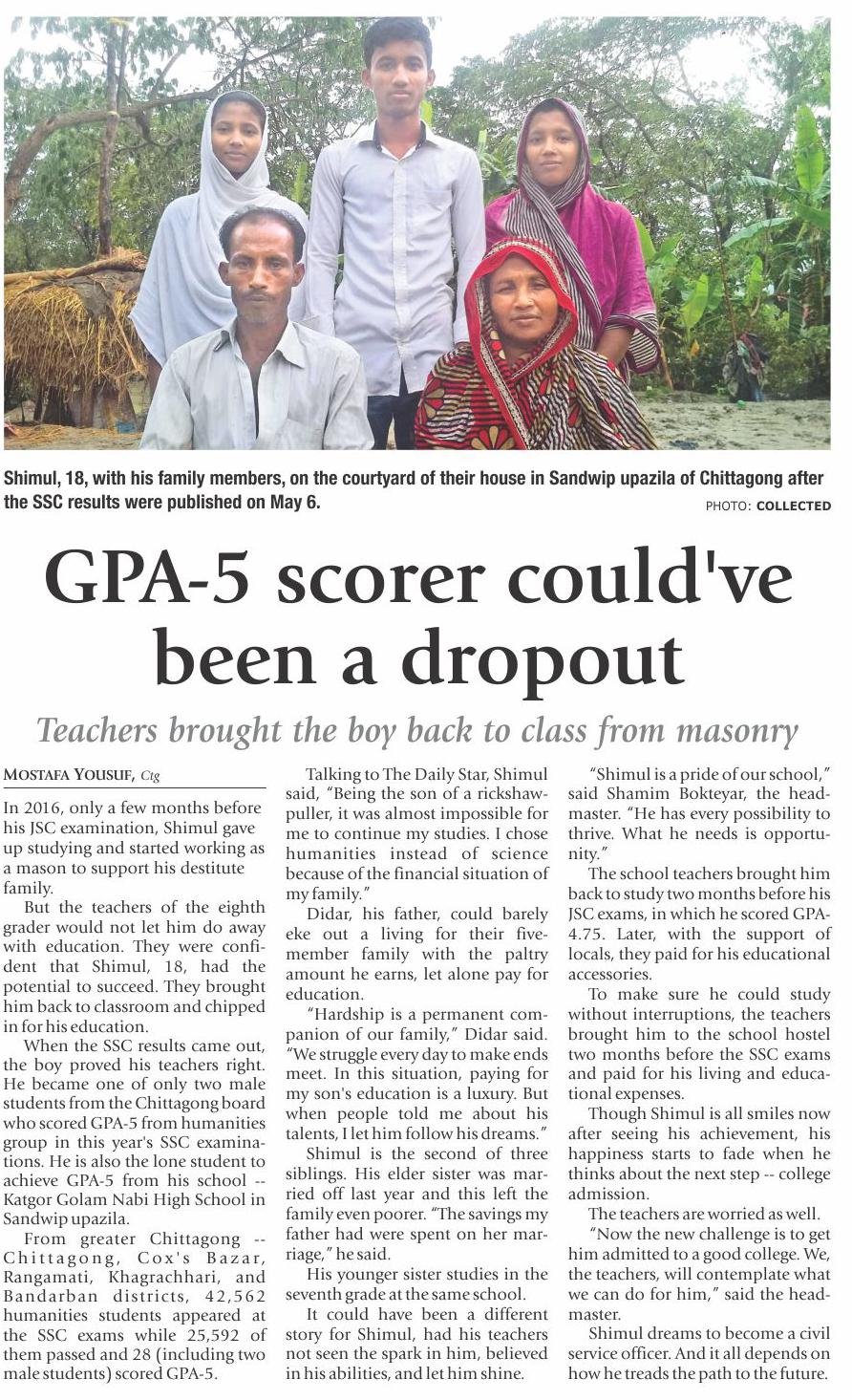 Shimul, 18, with his family members, on the courtyard of their house in Sandwip upazila of Chittagong after the SSC results were published on May 6.

PHOTO: COLLECTED

GPA-5 scorer could've been a dropout

Teachers brought the boy back to class from masonry

MOSTAFA YOUSUF, Ctg

In 2016, only a few months before his JSC examination, Shimul gave up studying and started working as a mason to support his destitute family.

But the teachers of the eighth grader would not let him do away with education. They were confident that Shimul, 18, had the potential to succeed. They brought him back to classroom and chipped in for his education.

When the SSC results came out, the boy proved his teachers right. He became one of only two male students from the Chittagong board who scored GPA-5 from humanities group in this year's SSC examinations. He is also the lone student to achieve GPA-5 from his school -- Katgor Golam Nabi High School in Sandwip upazila.

From greater Chittagong -- Chittagong, Cox's Bazar, Rangamati, Khagrachhari, and Bandarban districts, 42,562 humanities students appeared at the SSC exams while 25,592 of them passed and 28 (including two male students) scored GPA-5.

Talking to The Daily Star, Shimul said, "Being the son of a rickshaw-puller, it was almost impossible for me to continue my studies. I chose humanities instead of science because of the financial situation of my family."

Didar, his father, could barely eke out a living for their five-member family with the paltry amount he earns, let alone pay for education.

"Hardship is a permanent companion of our family," Didar said. "We struggle every day to make ends meet. In this situation, paying for my son's education is a luxury. But when people told me about his talents, I let him follow his dreams."

Shimul is the second of three siblings. His elder sister was married off last year and this left the family even poorer. "The savings my father had were spent on her marriage," he said.

His younger sister studies in the seventh grade at the same school.

It could have been a different story for Shimul, had his teachers not seen the spark in him, believed in his abilities, and let him shine.

"Shimul is a pride of our school," said Shamim Bokteyar, the headmaster. "He has every possibility to thrive. What he needs is opportunity."

The school teachers brought him back to study two months before his JSC exams, in which he scored GPA-4.75. Later, with the support of locals, they paid for his educational accessories.

To make sure he could study without interruptions, the teachers brought him to the school hostel two months before the SSC exams and paid for his living and educational expenses.

Though Shimul is all smiles now after seeing his achievement, his happiness starts to fade when he thinks about the next step -- college admission.

The teachers are worried as well.

"Now the new challenge is to get him admitted to a good college. We, the teachers, will contemplate what we can do for him," said the headmaster.

Shimul dreams to become a civil service officer. And it all depends on how he treads the path to the future.